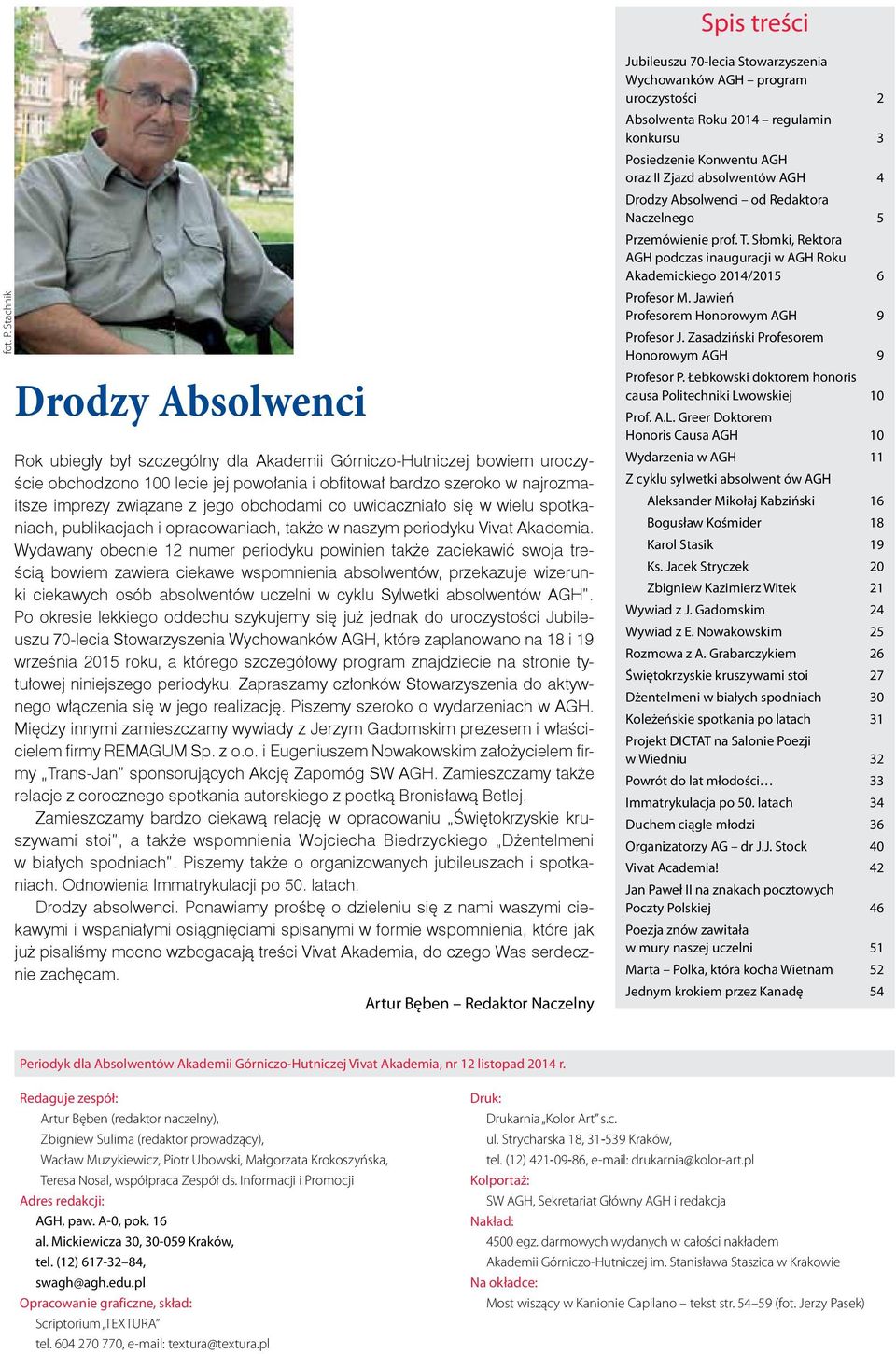 fot. P. Stachnik

Drodzy Absolwenci

Rok ubiegły był szczególny dla Akademii Górniczo-Hutniczej bowiem uroczyście obchodzono 100 lecie jej powołania i obfitował bardzo szeroko w najrozmaitsze imprezy związane z jego obchodami co uwidaczniało się w wielu spotkaniach, publikacjach i opracowaniach, także w naszym periodyku Vivat Akademia. Wydawany obecnie 12 numer periodyku powinien także zaciekawić swoja treścią bowiem zawiera ciekawe wspomnienia absolwentów, przekazuje wizerunki ciekawych osób absolwentów uczelni w cyklu Sylwetki absolwentów AGH". Po okresie lekkiego oddechu szykujemy się już jednak do uroczystości Jubileuszu 70-lecia Stowarzyszenia Wychowanków AGH, które zaplanowano na 18 i 19 września 2015 roku, a którego szczegółowy program znajdziecie na stronie tytułowej niniejszego periodyku. Zapraszamy członków Stowarzyszenia do aktywnego włączenia się w jego realizację. Piszemy szeroko o wydarzeniach w AGH. Między innymi zamieszczamy wywiady z Jerzym Gadomskim prezesem i właścicielem firmy REMAGUM Sp. z o.o. i Eugeniuszem Nowakowskim założycielem firmy „Trans-Jan" sponsorujących Akcję Zapomóg SW AGH. Zamieszczamy także relacje z corocznego spotkania autorskiego z poetką Bronisławą Betlej.

Zamieszczamy bardzo ciekawą relację w opracowaniu „Świętokrzyskie kruszywami stoi", a także wspomnienia Wojciecha Biedrzyckiego „Dżentelmeni w białych spodniach". Piszemy także o organizowanych jubileuszach i spotkaniach. Odnowienia Immatrykulacji po 50. latach.

Drodzy absolwenci. Ponawiamy prośbę o dzieleniu się z nami waszymi ciekawymi i wspaniałymi osiągnięciami spisanymi w formie wspomnienia, które jak już pisaliśmy mocno wzbogacają treści Vivat Akademia, do czego Was serdecznie zachęcam.

Artur Bęben – Redaktor Naczelny

Spis treści

| | |
|---|---|
| Jubileuszu 70-lecia Stowarzyszenia Wychowanków AGH – program uroczystości | 2 |
| Absolwenta Roku 2014 – regulamin konkursu | 3 |
| Posiedzenie Konwentu AGH oraz II Zjazd absolwentów AGH | 4 |
| Drodzy Absolwenci – od Redaktora Naczelnego | 5 |
| Przemówienie prof. T. Słomki, Rektora AGH podczas inauguracji w AGH Roku Akademickiego 2014/2015 | 6 |
| Profesor M. Jawień Profesorem Honorowym AGH | 9 |
| Profesor J. Zasadziński Profesorem Honorowym AGH | 9 |
| Profesor P. Łebkowski doktorem honoris causa Politechniki Lwowskiej | 10 |
| Prof. A.L. Greer Doktorem Honoris Causa AGH | 10 |
| Wydarzenia w AGH | 11 |
| Z cyklu sylwetki absolwent ów AGH | |
| Aleksander Mikołaj Kabziński | 16 |
| Bogusław Kośmider | 18 |
| Karol Stasik | 19 |
| Ks. Jacek Stryczek | 20 |
| Zbigniew Kazimierz Witek | 21 |
| Wywiad z J. Gadomskim | 24 |
| Wywiad z E. Nowakowskim | 25 |
| Rozmowa z A. Grabarczykiem | 26 |
| Świętokrzyskie kruszywami stoi | 27 |
| Dżentelmeni w białych spodniach | 30 |
| Koleżeńskie spotkania po latach | 31 |
| Projekt DICTAT na Salonie Poezji w Wiedniu | 32 |
| Powrót do lat młodości… | 33 |
| Immatrykulacja po 50. latach | 34 |
| Duchem ciągle młodzi | 36 |
| Organizatorzy AG – dr J.J. Stock | 40 |
| Vivat Academia! | 42 |
| Jan Paweł II na znakach pocztowych Poczty Polskiej | 46 |
| Poezja znów zawitała w mury naszej uczelni | 51 |
| Marta – Polka, która kocha Wietnam | 52 |
| Jednym krokiem przez Kanadę | 54 |

Periodyk dla Absolwentów Akademii Górniczo-Hutniczej Vivat Akademia, nr 12 listopad 2014 r.

Redaguje zespół:
Artur Bęben (redaktor naczelny),
Zbigniew Sulima (redaktor prowadzący),
Wacław Muzykiewicz, Piotr Ubowski, Małgorzata Krokoszyńska,
Teresa Nosal, współpraca Zespół ds. Informacji i Promocji
Adres redakcji:
AGH, paw. A-0, pok. 16
al. Mickiewicza 30, 30-059 Kraków,
tel. (12) 617-32–84,
swagh@agh.edu.pl
Opracowanie graficzne, skład:
Scriptorium „TEXTURA"
tel. 604 270 770, e-mail: textura@textura.pl

Druk:
Drukarnia „Kolor Art" s.c.
ul. Strycharska 18, 31-539 Kraków,
tel. (12) 421-09-86, e-mail: drukarnia@kolor-art.pl
Kolportaż:
SW AGH, Sekretariat Główny AGH i redakcja
Nakład:
4500 egz. darmowych wydanych w całości nakładem
Akademii Górniczo-Hutniczej im. Stanisława Staszica w Krakowie
Na okładce:
Most wiszący w Kanionie Capilano – tekst str. 54–59 (fot. Jerzy Pasek)